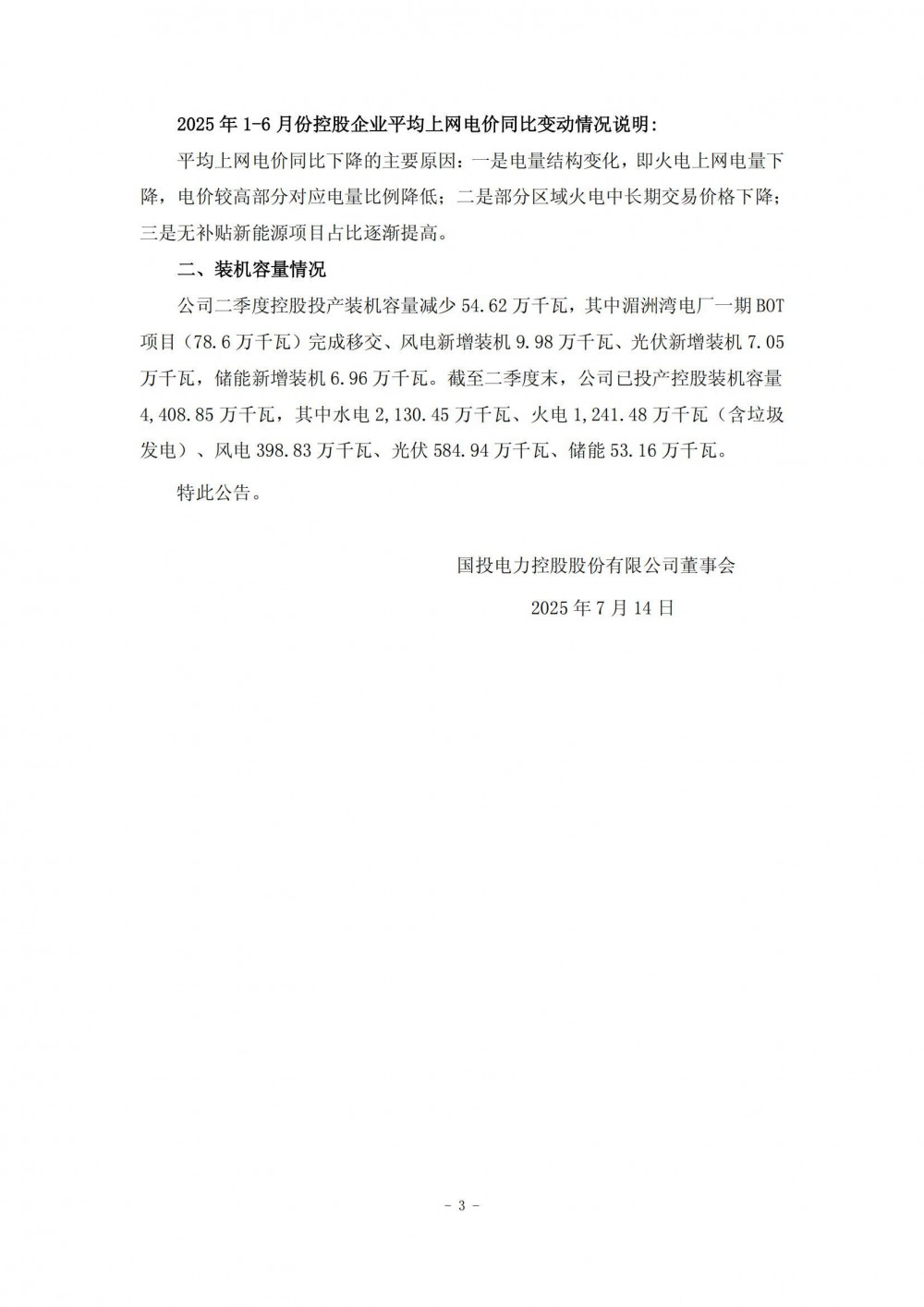 2025 年 1-6 月份控股企业平均上网电价同比变动情况说明：

平均上网电价同比下降的主要原因：一是电量结构变化，即火电上网电量下降，电价较高部分对应电量比例降低；二是部分区域火电中长期交易价格下降；三是无补贴新能源项目占比逐渐提高。

二、装机容量情况

公司二季度控股投产装机容量减少 54.62 万千瓦，其中湄洲湾电厂一期 BOT 项目（78.6 万千瓦）完成移交、风电新增装机 9.98 万千瓦、光伏新增装机 7.05 万千瓦，储能新增装机 6.96 万千瓦。截至二季度末，公司已投产控股装机容量 4,408.85 万千瓦，其中水电 2,130.45 万千瓦、火电 1,241.48 万千瓦（含垃圾发电）、风电 398.83 万千瓦、光伏 584.94 万千瓦、储能 53.16 万千瓦。

特此公告。

国投电力控股股份有限公司董事会

2025 年 7 月 14 日

- 3 -